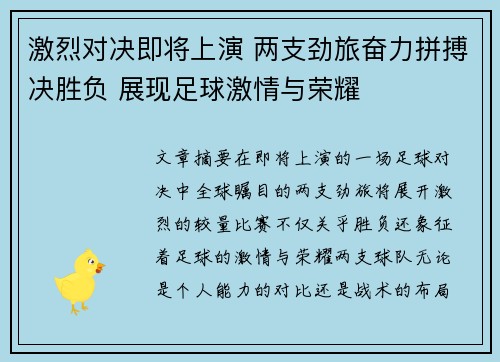 激烈对决即将上演 两支劲旅奋力拼搏决胜负 展现足球激情与荣耀

文章摘要在即将上演的一场足球对决中全球瞩目的两支劲旅将展开激烈的较量比赛不仅关乎胜负还象征着足球的激情与荣耀两支球队无论是个人能力的对比还是战术的布局